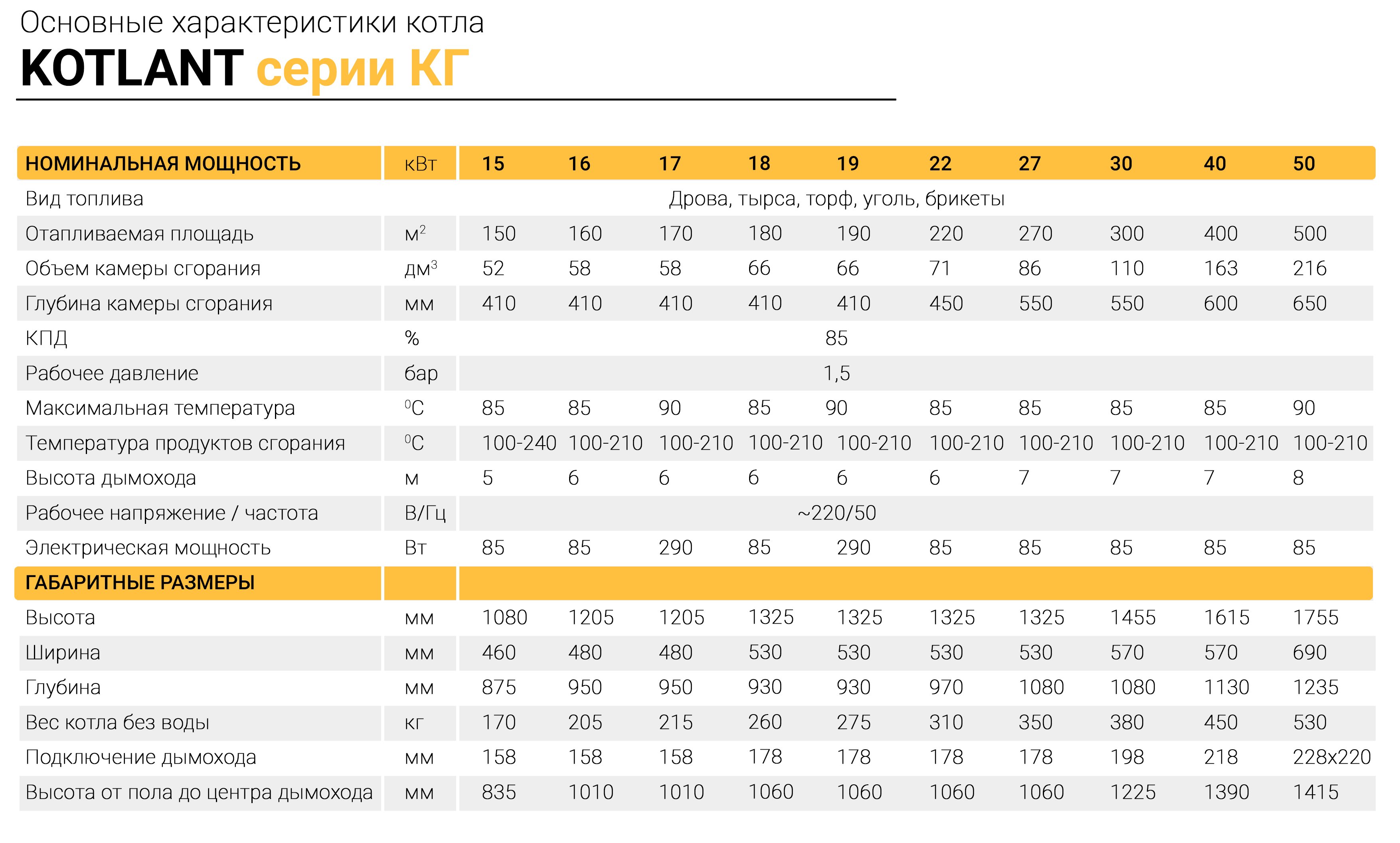 Основные характеристики котла
KOTLANT серии КГ

| НОМИНАЛЬНАЯ МОЩНОСТЬ | кВт | 15 | 16 | 17 | 18 | 19 | 22 | 27 | 30 | 40 | 50 |
|---|---|---|---|---|---|---|---|---|---|---|---|
| Вид топлива | | Дрова, тырса, торф, уголь, брикеты | | | | | | | | | |
| Отапливаемая площадь | $м^2$ | 150 | 160 | 170 | 180 | 190 | 220 | 270 | 300 | 400 | 500 |
| Объем камеры сгорания | $дм^3$ | 52 | 58 | 58 | 66 | 66 | 71 | 86 | 110 | 163 | 216 |
| Глубина камеры сгорания | мм | 410 | 410 | 410 | 410 | 410 | 450 | 550 | 550 | 600 | 650 |
| КПД | % | 85 | | | | | | | | | |
| Рабочее давление | бар | 1,5 | | | | | | | | | |
| Максимальная температура | $^0C$ | 85 | 85 | 90 | 85 | 90 | 85 | 85 | 85 | 85 | 90 |
| Температура продуктов сгорания | $^0C$ | 100-240 | 100-210 | 100-210 | 100-210 | 100-210 | 100-210 | 100-210 | 100-210 | 100-210 | 100-210 |
| Высота дымохода | м | 5 | 6 | 6 | 6 | 6 | 6 | 7 | 7 | 7 | 8 |
| Рабочее напряжение / частота | В/Гц | ~220/50 | | | | | | | | | |
| Электрическая мощность | Вт | 85 | 85 | 290 | 85 | 290 | 85 | 85 | 85 | 85 | 85 |
| ГАБАРИТНЫЕ РАЗМЕРЫ | | | | | | | | | | | |
| Высота | мм | 1080 | 1205 | 1205 | 1325 | 1325 | 1325 | 1325 | 1455 | 1615 | 1755 |
| Ширина | мм | 460 | 480 | 480 | 530 | 530 | 530 | 530 | 570 | 570 | 690 |
| Глубина | мм | 875 | 950 | 950 | 930 | 930 | 970 | 1080 | 1080 | 1130 | 1235 |
| Вес котла без воды | кг | 170 | 205 | 215 | 260 | 275 | 310 | 350 | 380 | 450 | 530 |
| Подключение дымохода | мм | 158 | 158 | 158 | 178 | 178 | 178 | 178 | 198 | 218 | 228x220 |
| Высота от пола до центра дымохода | мм | 835 | 1010 | 1010 | 1060 | 1060 | 1060 | 1060 | 1225 | 1390 | 1415 |